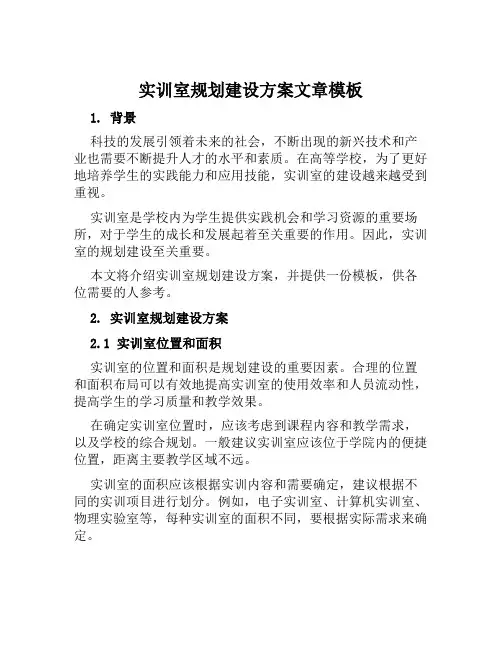 实训室规划建设方案文章模板

1. 背景

科技的发展引领着未来的社会，不断出现的新兴技术和产业也需要不断提升人才的水平和素质。在高等学校，为了更好地培养学生的实践能力和应用技能，实训室的建设越来越受到重视。

实训室是学校内为学生提供实践机会和学习资源的重要场所，对于学生的成长和发展起着至关重要的作用。因此，实训室的规划建设至关重要。

本文将介绍实训室规划建设方案，并提供一份模板，供各位需要的人参考。

2. 实训室规划建设方案

2.1 实训室位置和面积

实训室的位置和面积是规划建设的重要因素。合理的位置和面积布局可以有效地提高实训室的使用效率和人员流动性，提高学生的学习质量和教学效果。

在确定实训室位置时，应该考虑到课程内容和教学需求，以及学校的综合规划。一般建议实训室应该位于学院内的便捷位置，距离主要教学区域不远。

实训室的面积应该根据实训内容和需要确定，建议根据不同的实训项目进行划分。例如，电子实训室、计算机实训室、物理实验室等，每种实训室的面积不同，要根据实际需求来确定。